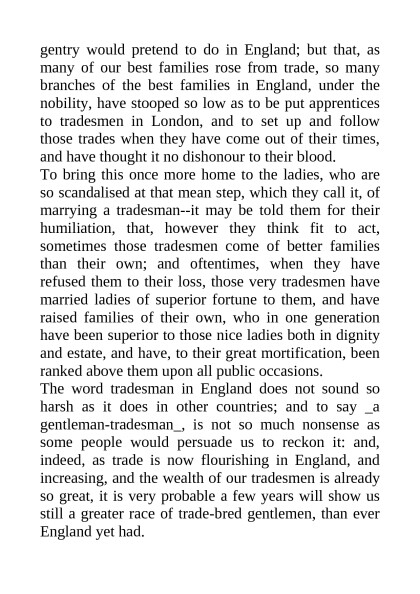 gentry would pretend to do in England; but that, as many of our best families rose from trade, so many branches of the best families in England, under the nobility, have stooped so low as to be put apprentices to tradesmen in London, and to set up and follow those trades when they have come out of their times, and have thought it no dishonour to their blood.

To bring this once more home to the ladies, who are so scandalised at that mean step, which they call it, of marrying a tradesman--it may be told them for their humiliation, that, however they think fit to act, sometimes those tradesmen come of better families than their own; and oftentimes, when they have refused them to their loss, those very tradesmen have married ladies of superior fortune to them, and have raised families of their own, who in one generation have been superior to those nice ladies both in dignity and estate, and have, to their great mortification, been ranked above them upon all public occasions.

The word tradesman in England does not sound so harsh as it does in other countries; and to say _a gentleman-tradesman_, is not so much nonsense as some people would persuade us to reckon it: and, indeed, as trade is now flourishing in England, and increasing, and the wealth of our tradesmen is already so great, it is very probable a few years will show us still a greater race of trade-bred gentlemen, than ever England yet had.